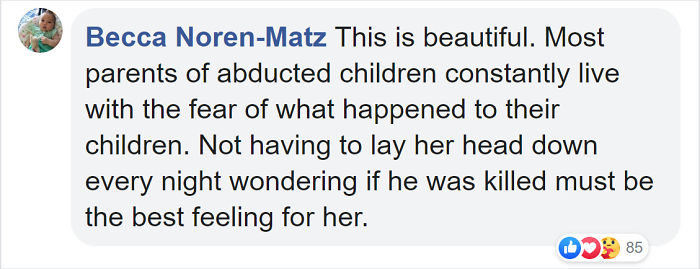 Becca Noren-Matz This is beautiful. Most parents of abducted children constantly live with the fear of what happened to their children. Not having to lay her head down every night wondering if he was killed must be the best feeling for her.

85